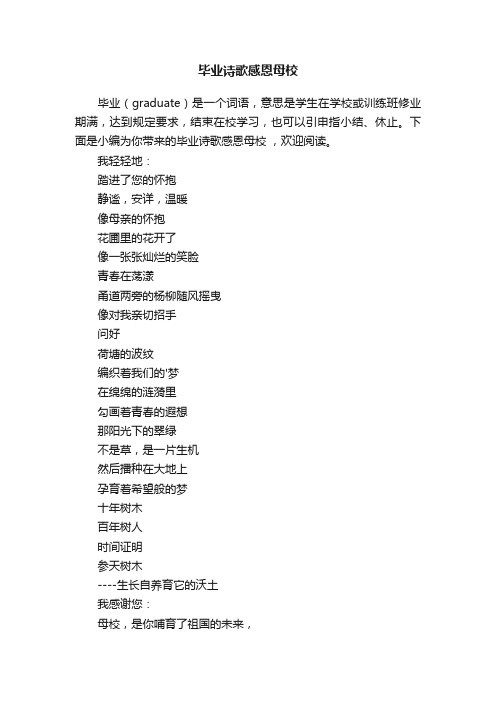 毕业诗歌感恩母校

毕业（graduate）是一个词语，意思是学生在学校或训练班修业期满，达到规定要求，结束在校学习，也可以引申指小结、休止。下面是小编为你带来的毕业诗歌感恩母校 ，欢迎阅读。

我轻轻地：
踏进了您的怀抱
静谧，安详，温暖
像母亲的怀抱
花圃里的花开了
像一张张灿烂的笑脸
青春在荡漾
甬道两旁的杨柳随风摇曳
像对我亲切招手
问好
荷塘的波纹
编织着我们的'梦
在绵绵的涟漪里
勾画着青春的遐想
那阳光下的翠绿
不是草，是一片生机
然后播种在大地上
孕育着希望般的梦
十年树木
百年树人
时间证明
参天树木
----生长自养育它的沃土
我感谢您：
母校，是你哺育了祖国的未来，